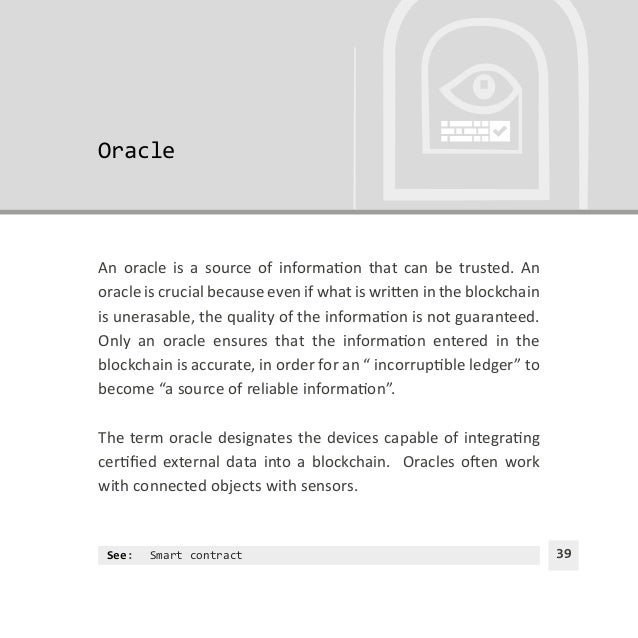 Oracle

An oracle is a source of information that can be trusted. An oracle is crucial because even if what is written in the blockchain is unerasable, the quality of the information is not guaranteed. Only an oracle ensures that the information entered in the blockchain is accurate, in order for an “ incorruptible ledger” to become “a source of reliable information”.

The term oracle designates the devices capable of integrating certified external data into a blockchain.  Oracles often work with connected objects with sensors.

See: Smart contract

39